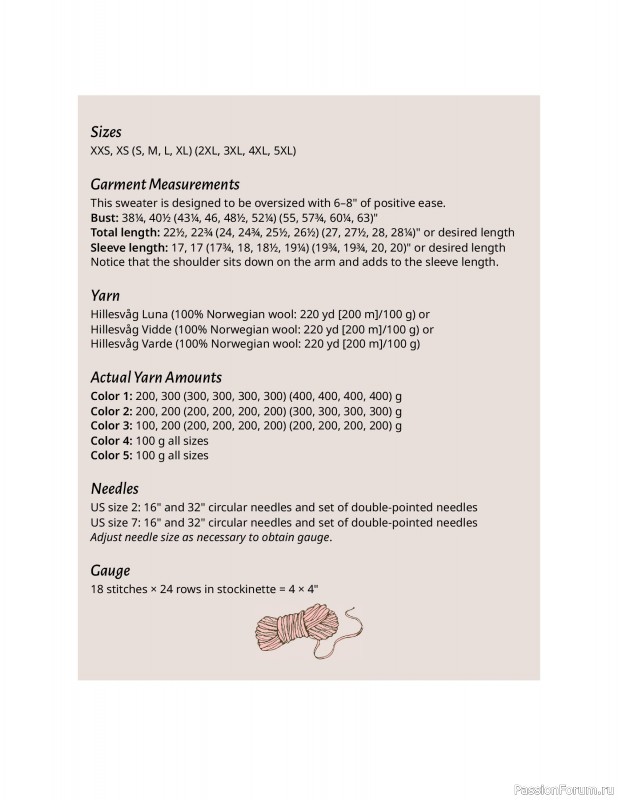 Sizes
XXS, XS (S, M, L, XL) (2XL, 3XL, 4XL, 5XL)

Garment Measurements
This sweater is designed to be oversized with 6–8" of positive ease.
Bust: 38¼, 40½ (43¼, 46, 48½, 52¼) (55, 57¾, 60¼, 63)"
Total length: 22½, 22¾ (24, 24¾, 25½, 26½) (27, 27½, 28, 28¼)" or desired length
Sleeve length: 17, 17 (17¾, 18, 18½, 19¼) (19¾, 19¾, 20, 20)" or desired length
Notice that the shoulder sits down on the arm and adds to the sleeve length.

Yarn
Hillesvåg Luna (100% Norwegian wool: 220 yd [200 m]/100 g) or
Hillesvåg Vidde (100% Norwegian wool: 220 yd [200 m]/100 g) or
Hillesvåg Varde (100% Norwegian wool: 220 yd [200 m]/100 g)

Actual Yarn Amounts
Color 1: 200, 300 (300, 300, 300, 300) (400, 400, 400, 400) g
Color 2: 200, 200 (200, 200, 200, 200) (300, 300, 300, 300) g
Color 3: 100, 200 (200, 200, 200, 200) (200, 200, 200, 200) g
Color 4: 100 g all sizes
Color 5: 100 g all sizes

Needles
US size 2: 16" and 32" circular needles and set of double-pointed needles
US size 7: 16" and 32" circular needles and set of double-pointed needles
Adjust needle size as necessary to obtain gauge.

Gauge
18 stitches × 24 rows in stockinette = 4 × 4"

PassionForum.ru